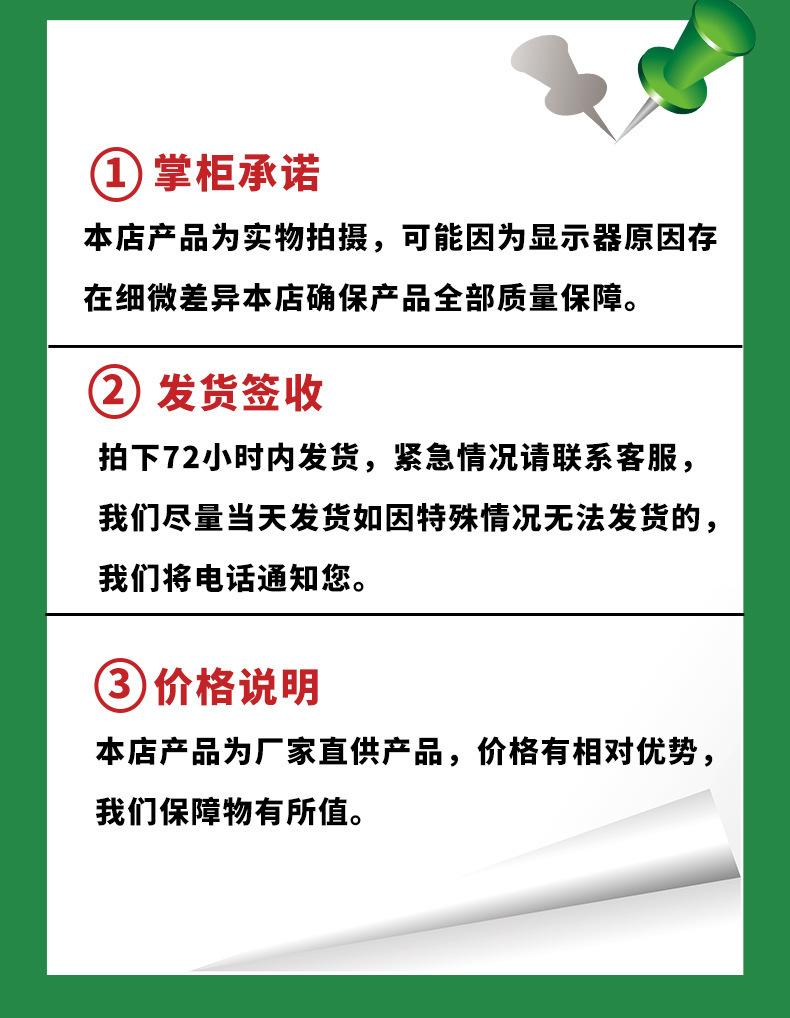 ① 掌柜承诺

本店产品为实物拍摄，可能因为显示器原因存在细微差异本店确保产品全部质量保障。

② 发货签收

拍下72小时内发货，紧急情况请联系客服，我们尽量当天发货如因特殊情况无法发货的，我们将电话通知您。

③ 价格说明

本店产品为厂家直供产品，价格有相对优势，我们保障物有所值。